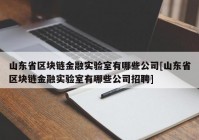 山东省区块链金融实验室有哪些公司[山东省区块链金融实验室有哪些公司招聘]